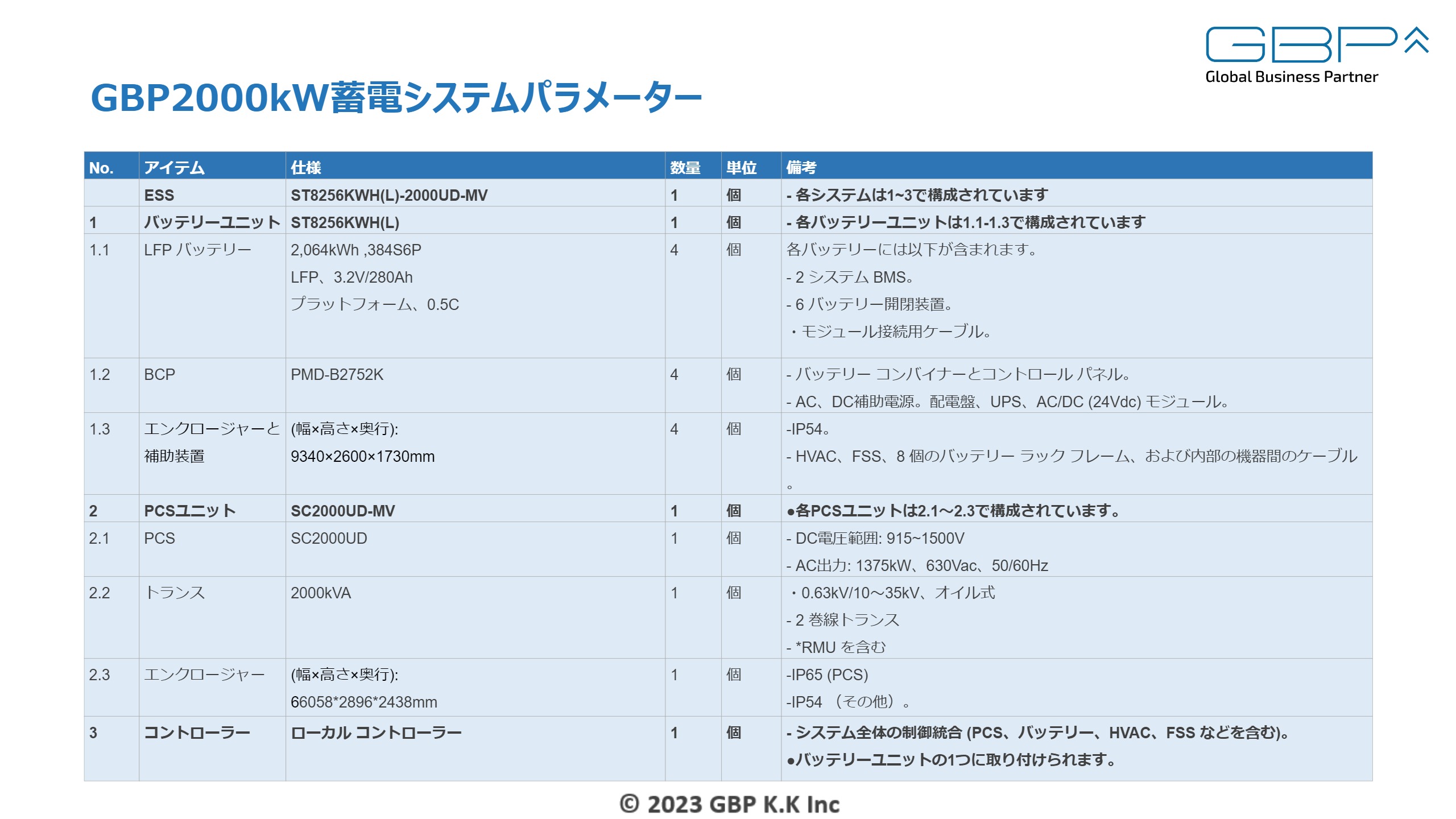 GBP
Global Business Partner

GBP2000kW蓄電システムパラメーター

| No. | アイテム | 仕様 | 数量 | 単位 | 備考 |
|---|---|---|---|---|---|
| | ESS | ST8256KWH(L)-2000UD-MV | 1 | 個 | - 各システムは1~3で構成されています |
| 1 | バッテリーユニット | ST8256KWH(L) | 1 | 個 | - 各バッテリーユニットは1.1-1.3で構成されています |
| 1.1 | LFP バッテリー | 2,064kWh ,384S6P LFP、3.2V/280Ah プラットフォーム、0.5C | 4 | 個 | 各バッテリーには以下が含まれます。 - 2 システム BMS。 - 6 バッテリー開閉装置。 ・モジュール接続用ケーブル。 |
| 1.2 | BCP | PMD-B2752K | 4 | 個 | - バッテリー コンバイナーとコントロール パネル。 - AC、DC補助電源。配電盤、UPS、AC/DC (24Vdc) モジュール。 |
| 1.3 | エンクロージャーと補助装置 | (幅×高さ×奥行): 9340×2600×1730mm | 4 | 個 | -IP54。 - HVAC、FSS、8 個のバッテリー ラック フレーム、および内部の機器間のケーブル。 |
| 2 | PCSユニット | SC2000UD-MV | 1 | 個 | ●各PCSユニットは2.1～2.3で構成されています。 |
| 2.1 | PCS | SC2000UD | 1 | 個 | - DC電圧範囲: 915~1500V - AC出力: 1375kW、630Vac、50/60Hz |
| 2.2 | トランス | 2000kVA | 1 | 個 | ・0.63kV/10～35kV、オイル式 - 2 巻線トランス - *RMU を含む |
| 2.3 | エンクロージャー | (幅×高さ×奥行): 66058*2896*2438mm | 1 | 個 | -IP65 (PCS) -IP54 （その他）。 |
| 3 | コントローラー | ローカル コントローラー | 1 | 個 | - システム全体の制御統合 (PCS、バッテリー、HVAC、FSS などを含む)。 ●バッテリーユニットの1つに取り付けられます。 |

© 2023 GBP K.K Inc